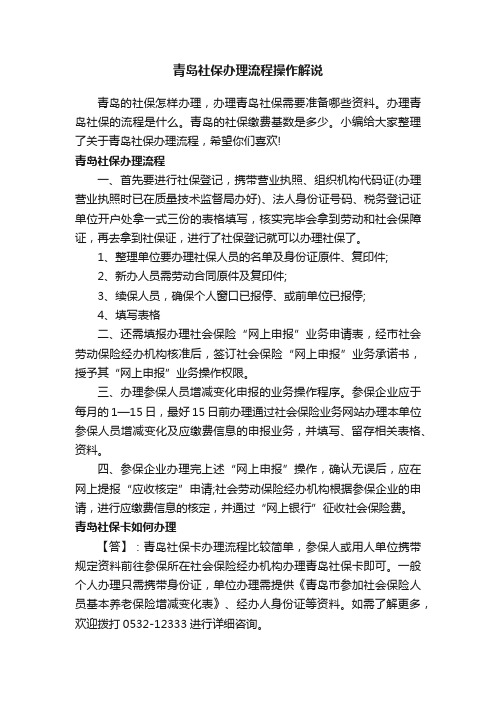 青岛社保办理流程操作解说

青岛的社保怎样办理，办理青岛社保需要准备哪些资料。办理青岛社保的流程是什么。青岛的社保缴费基数是多少。小编给大家整理了关于青岛社保办理流程，希望你们喜欢!

青岛社保办理流程

一、首先要进行社保登记，携带营业执照、组织机构代码证(办理营业执照时已在质量技术监督局办好)、法人身份证号码、税务登记证单位开户处拿一式三份的表格填写，核实完毕会拿到劳动和社会保障证，再去拿到社保证，进行了社保登记就可以办理社保了。

1、整理单位要办理社保人员的名单及身份证原件、复印件;

2、新办人员需劳动合同原件及复印件;

3、续保人员，确保个人窗口已报停、或前单位已报停;

4、填写表格

二、还需填报办理社会保险“网上申报”业务申请表，经市社会劳动保险经办机构核准后，签订社会保险“网上申报”业务承诺书，授予其“网上申报”业务操作权限。

三、办理参保人员增减变化申报的业务操作程序。参保企业应于每月的1—15日，最好15日前办理通过社会保险业务网站办理本单位参保人员增减变化及应缴费信息的申报业务，并填写、留存相关表格、资料。

四、参保企业办理完上述“网上申报”操作，确认无误后，应在网上提报“应收核定”申请;社会劳动保险经办机构根据参保企业的申请，进行应缴费信息的核定，并通过“网上银行”征收社会保险费。

青岛社保卡如何办理

【答】：青岛社保卡办理流程比较简单，参保人或用人单位携带规定资料前往参保所在社会保险经办机构办理青岛社保卡即可。一般个人办理只需携带身份证，单位办理需提供《青岛市参加社会保险人员基本养老保险增减变化表》、经办人身份证等资料。如需了解更多，欢迎拨打0532-12333进行详细咨询。